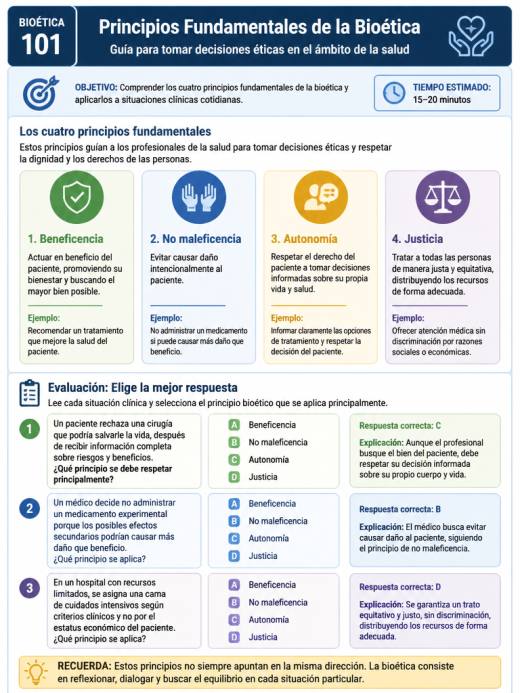 BIOÉTICA
101

Principios Fundamentales de la Bioética
Guía para tomar decisiones éticas en el ámbito de la salud

OBJETIVO: Comprender los cuatro principios fundamentales de la bioética y aplicarlos a situaciones clínicas cotidianas.

TIEMPO ESTIMADO:
15–20 minutos

Los cuatro principios fundamentales
Estos principios guían a los profesionales de la salud para tomar decisiones éticas y respetar la dignidad y los derechos de las personas.

1. Beneficencia
Actuar en beneficio del paciente, promoviendo su bienestar y buscando el mayor bien posible.
Ejemplo:
Recomendar un tratamiento que mejore la salud del paciente.

2. No maleficencia
Evitar causar daño intencionalmente al paciente.
Ejemplo:
No administrar un medicamento si puede causar más daño que beneficio.

3. Autonomía
Respetar el derecho del paciente a tomar decisiones informadas sobre su propia vida y salud.
Ejemplo:
Informar claramente las opciones de tratamiento y respetar la decisión del paciente.

4. Justicia
Tratar a todas las personas de manera justa y equitativa, distribuyendo los recursos de forma adecuada.
Ejemplo:
Ofrecer atención médica sin discriminación por razones sociales o económicas.

Evaluación: Elige la mejor respuesta
Lee cada situación clínica y selecciona el principio bioético que se aplica principalmente.

1
Un paciente rechaza una cirugía que podría salvarle la vida, después de recibir información completa sobre riesgos y beneficios.
¿Qué principio se debe respetar principalmente?
A Beneficencia
B No maleficencia
C Autonomía
D Justicia
Respuesta correcta: C
Explicación: Aunque el profesional busque el bien del paciente, debe respetar su decisión informada sobre su propio cuerpo y vida.

2
Un médico decide no administrar un medicamento experimental porque los posibles efectos secundarios podrían causar más daño que beneficio.
¿Qué principio se aplica?
A Beneficencia
B No maleficencia
C Autonomía
D Justicia
Respuesta correcta: B
Explicación: El médico busca evitar causar daño al paciente, siguiendo el principio de no maleficencia.

3
En un hospital con recursos limitados, se asigna una cama de cuidados intensivos según criterios clínicos y no por el estatus económico del paciente.
¿Qué principio se aplica?
A Beneficencia
B No maleficencia
C Autonomía
D Justicia
Respuesta correcta: D
Explicación: Se garantiza un trato equitativo y justo, sin discriminación, distribuyendo los recursos de forma adecuada.

RECUERDA: Estos principios no siempre apuntan en la misma dirección. La bioética consiste en reflexionar, dialogar y buscar el equilibrio en cada situación particular.